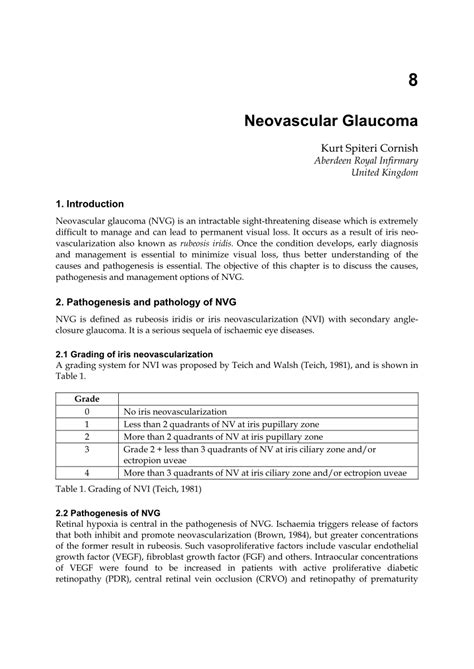 8

Neovascular Glaucoma

Kurt Spiteri Cornish
Aberdeen Royal Infirmary
United Kingdom

1. Introduction

Neovascular glaucoma (NVG) is an intractable sight-threatening disease which is extremely difficult to manage and can lead to permanent visual loss. It occurs as a result of iris neovascularization also known as rubeosis iridis. Once the condition develops, early diagnosis and management is essential to minimize visual loss, thus better understanding of the causes and pathogenesis is essential. The objective of this chapter is to discuss the causes, pathogenesis and management options of NVG.

2. Pathogenesis and pathology of NVG

NVG is defined as rubeosis iridis or iris neovascularization (NVI) with secondary angle-closure glaucoma. It is a serious sequela of ischaemic eye diseases.

2.1 Grading of iris neovascularization
A grading system for NVI was proposed by Teich and Walsh (Teich, 1981), and is shown in Table 1.

| Grade | |
|---|---|
| 0 | No iris neovascularization |
| 1 | Less than 2 quadrants of NV at iris pupillary zone |
| 2 | More than 2 quadrants of NV at iris pupillary zone |
| 3 | Grade 2 + less than 3 quadrants of NV at iris ciliary zone and/or ectropion uveae |
| 4 | More than 3 quadrants of NV at iris ciliary zone and/or ectropion uveae |

Table 1. Grading of NVI (Teich, 1981)

2.2 Pathogenesis of NVG
Retinal hypoxia is central in the pathogenesis of NVG. Ischaemia triggers release of factors that both inhibit and promote neovascularization (Brown, 1984), but greater concentrations of the former result in rubeosis. Such vasoproliferative factors include vascular endothelial growth factor (VEGF), fibroblast growth factor (FGF) and others. Intraocular concentrations of VEGF were found to be increased in patients with active proliferative diabetic retinopathy (PDR), central retinal vein occlusion (CRVO) and retinopathy of prematurity